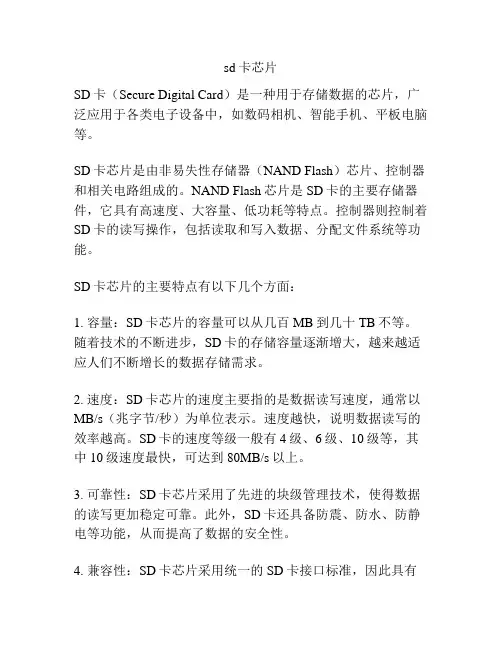 sd 卡芯片

SD 卡（Secure Digital Card）是一种用于存储数据的芯片，广泛应用于各类电子设备中，如数码相机、智能手机、平板电脑等。

SD 卡芯片是由非易失性存储器（NAND Flash）芯片、控制器和相关电路组成的。NAND Flash 芯片是 SD 卡的主要存储器件，它具有高速度、大容量、低功耗等特点。控制器则控制着 SD 卡的读写操作，包括读取和写入数据、分配文件系统等功能。

SD 卡芯片的主要特点有以下几个方面：

1. 容量：SD 卡芯片的容量可以从几百 MB 到几十 TB 不等。随着技术的不断进步，SD 卡的存储容量逐渐增大，越来越适应人们不断增长的数据存储需求。

2. 速度：SD 卡芯片的速度主要指的是数据读写速度，通常以 MB/s（兆字节/秒）为单位表示。速度越快，说明数据读写的效率越高。SD 卡的速度等级一般有 4 级、6 级、10 级等，其中 10 级速度最快，可达到 80MB/s 以上。

3. 可靠性：SD 卡芯片采用了先进的块级管理技术，使得数据的读写更加稳定可靠。此外，SD 卡还具备防震、防水、防静电等功能，从而提高了数据的安全性。

4. 兼容性：SD 卡芯片采用统一的 SD 卡接口标准，因此具有